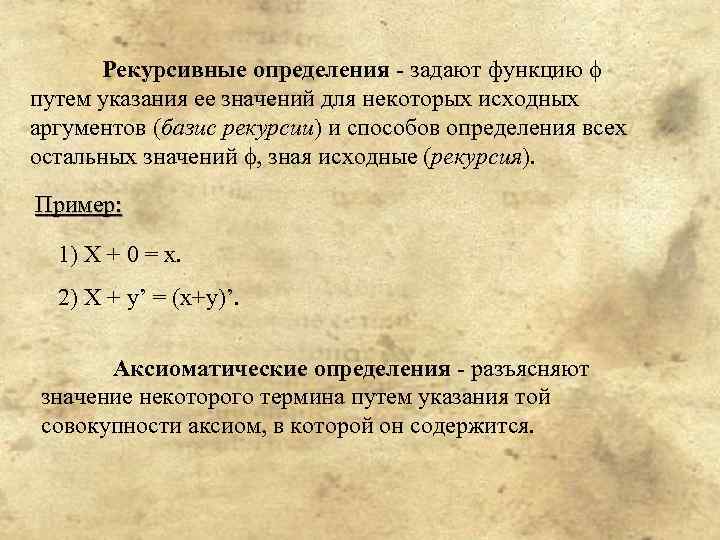 Рекурсивные определения - задают функцию ϕ путем указания ее значений для некоторых исходных аргументов (базис рекурсии) и способов определения всех остальных значений ϕ, зная исходные (рекурсия).

Пример:

1) $X + 0 = x$.

2) $X + y' = (x+y)'$.

Аксиоматические определения - разъясняют значение некоторого термина путем указания той совокупности аксиом, в которой он содержится.